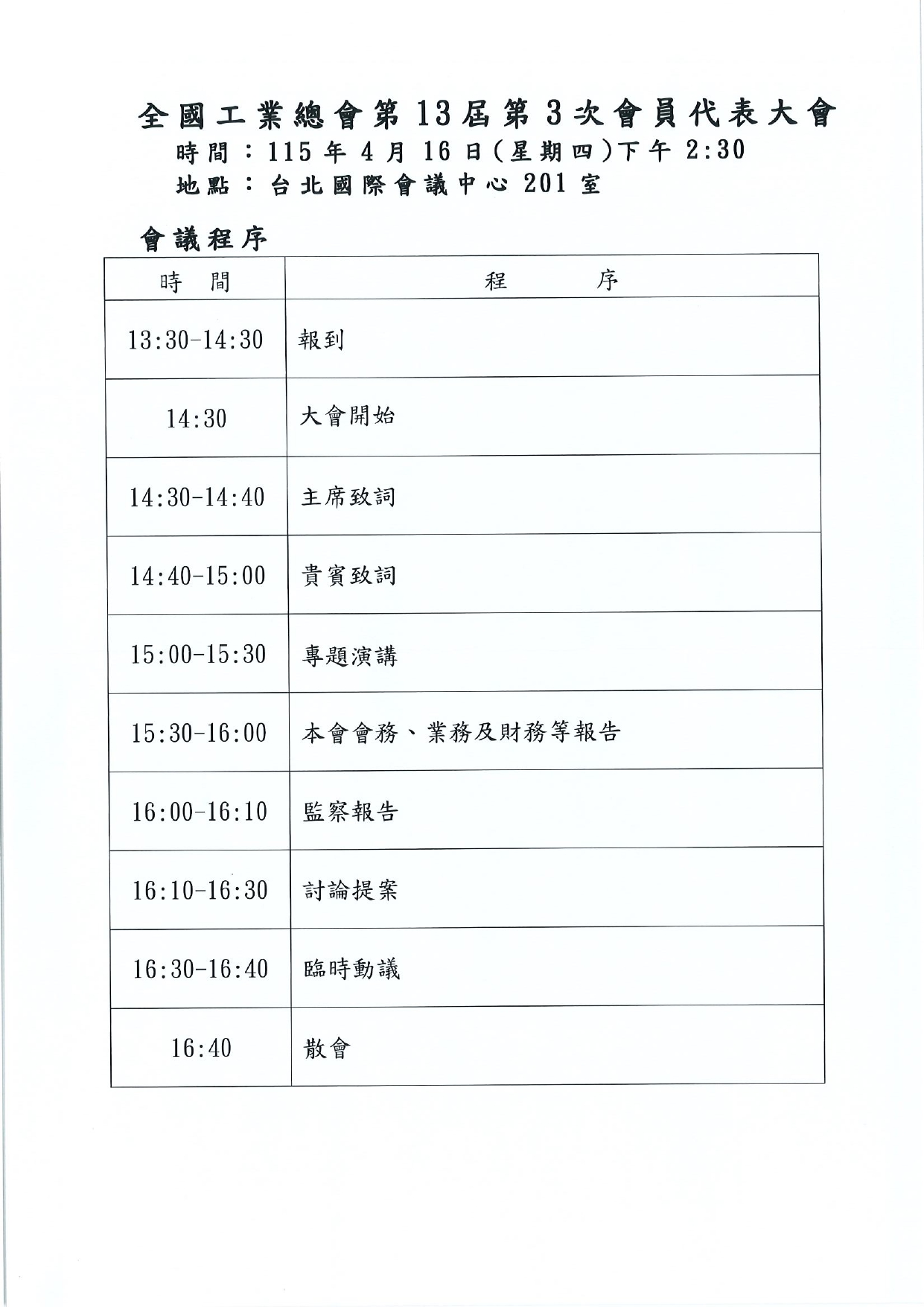 全國工業總會第13屆第3次會員代表大會
時間：115年4月16日(星期四)下午2:30
地點：台北國際會議中心201室

會議程序

| 時　間 | 程　　序 |
|---|---|
| 13:30-14:30 | 報到 |
| 14:30 | 大會開始 |
| 14:30-14:40 | 主席致詞 |
| 14:40-15:00 | 貴賓致詞 |
| 15:00-15:30 | 專題演講 |
| 15:30-16:00 | 本會會務、業務及財務等報告 |
| 16:00-16:10 | 監察報告 |
| 16:10-16:30 | 討論提案 |
| 16:30-16:40 | 臨時動議 |
| 16:40 | 散會 |